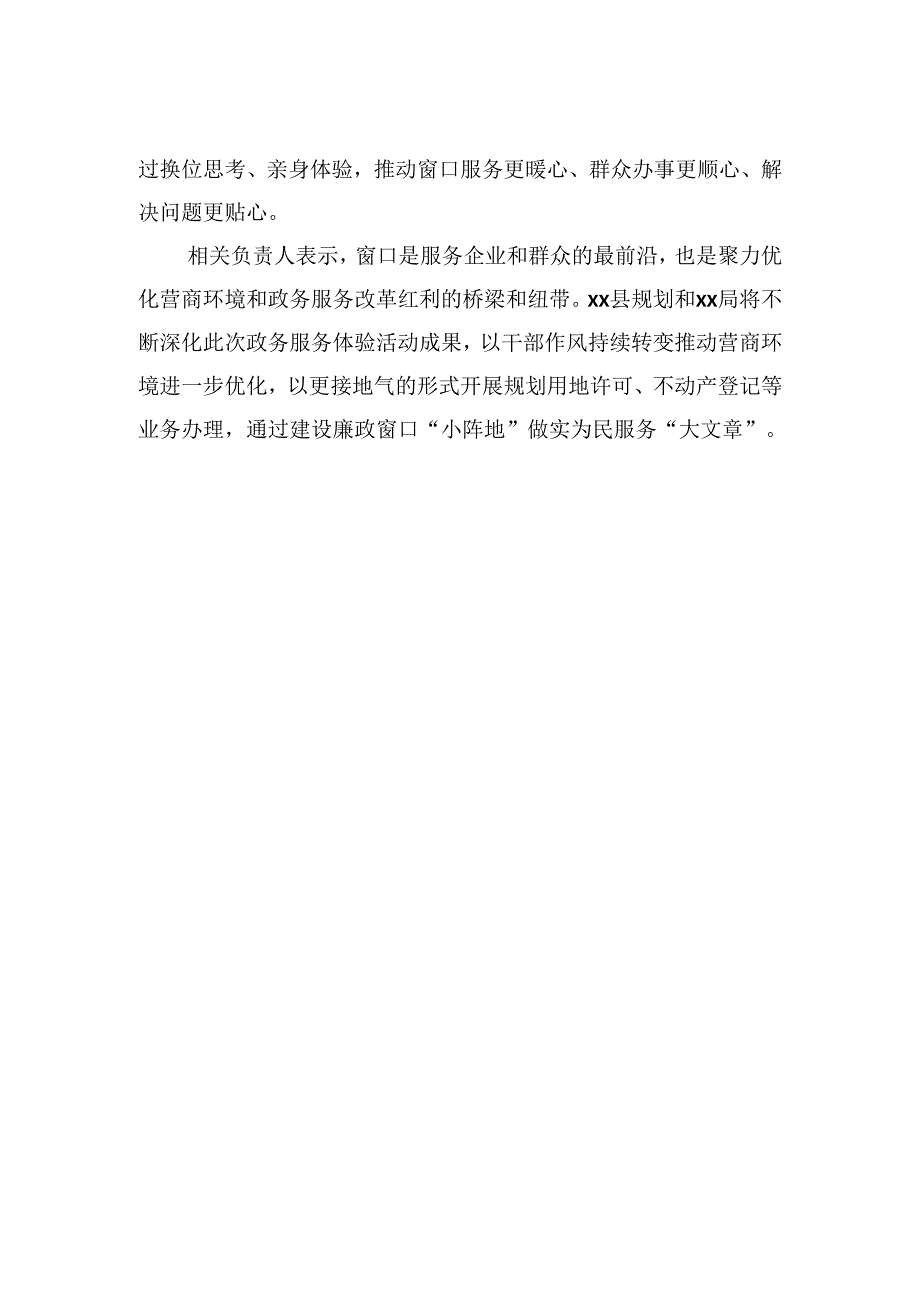 过换位思考、亲身体验，推动窗口服务更暖心、群众办事更顺心、解决问题更贴心。

相关负责人表示，窗口是服务企业和群众的最前沿，也是聚力优化营商环境和政务服务改革红利的桥梁和纽带。xx县规划和xx局将不断深化此次政务服务体验活动成果，以干部作风持续转变推动营商环境进一步优化，以更接地气的形式开展规划用地许可、不动产登记等业务办理，通过建设廉政窗口“小阵地”做实为民服务“大文章”。